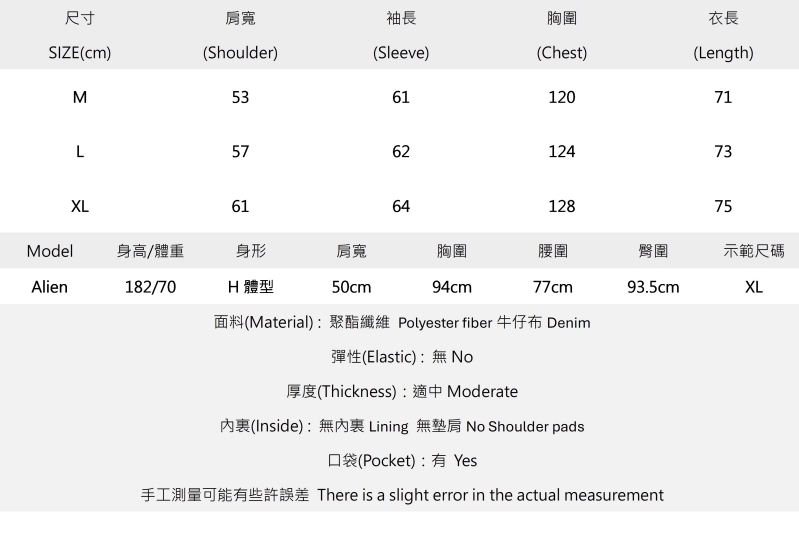 | 尺寸 SIZE(cm) | 肩寬 (Shoulder) | 袖長 (Sleeve) | 胸圍 (Chest) | 衣長 (Length) |
|---|---|---|---|---|
| M | 53 | 61 | 120 | 71 |
| L | 57 | 62 | 124 | 73 |
| XL | 61 | 64 | 128 | 75 |

| Model | 身高/體重 | 身形 | 肩寬 | 胸圍 | 腰圍 | 臀圍 | 示範尺碼 |
|---|---|---|---|---|---|---|---|
| Alien | 182/70 | H 體型 | 50cm | 94cm | 77cm | 93.5cm | XL |

面料(Material) : 聚酯纖維 Polyester fiber 牛仔布 Denim

彈性(Elastic) : 無 No

厚度(Thickness) : 適中 Moderate

內裏(Inside) : 無內裏 Lining 無墊肩 No Shoulder pads

口袋(Pocket) : 有 Yes

手工測量可能有些許誤差 There is a slight error in the actual measurement